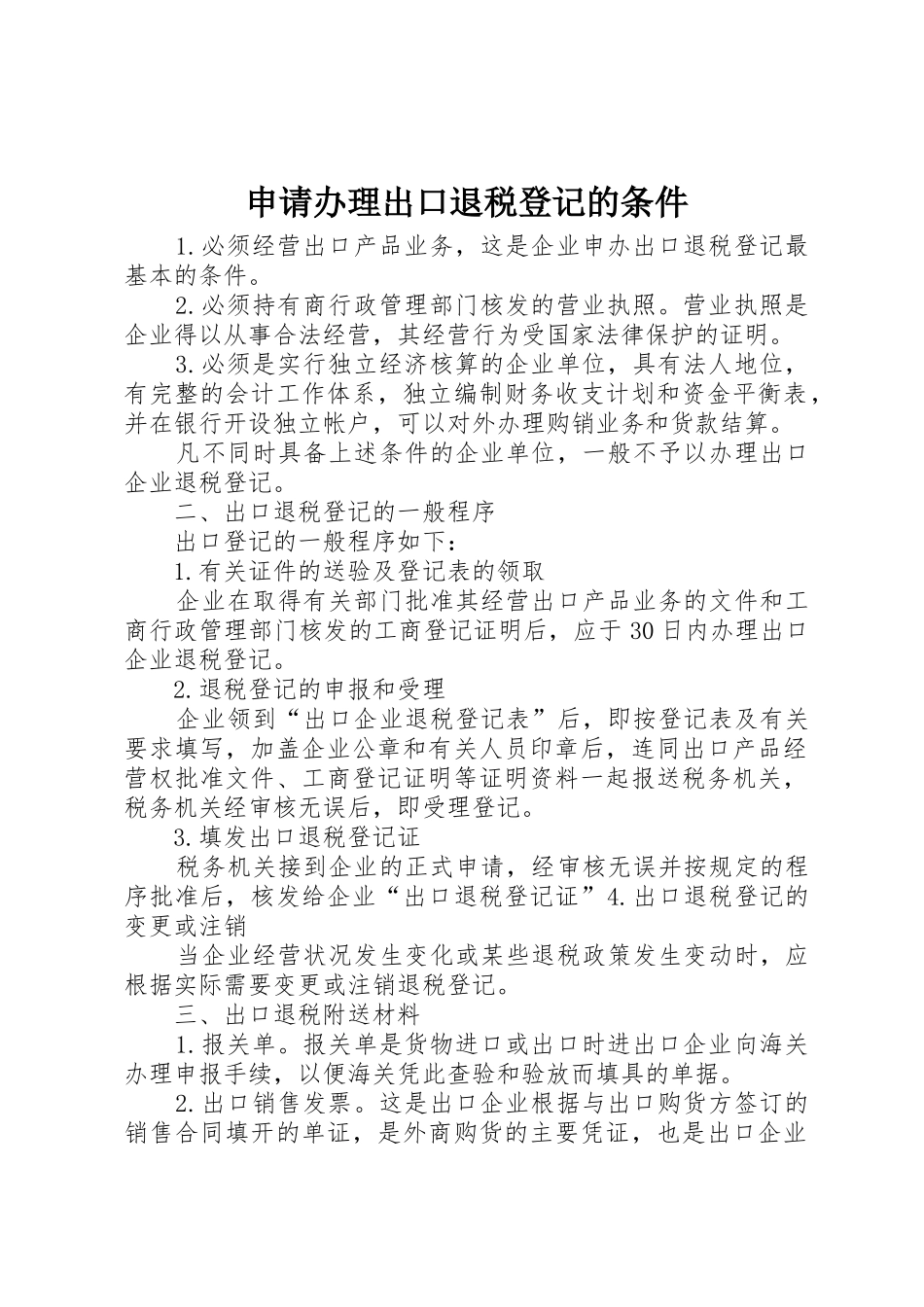 申请办理出口退税登记的条件

1.必须经营出口产品业务，这是企业申办出口退税登记最基本的条件。

2.必须持有商行政管理部门核发的营业执照。营业执照是企业得以从事合法经营，其经营行为受国家法律保护的证明。

3.必须是实行独立经济核算的企业单位，具有法人地位，有完整的会计工作体系，独立编制财务收支计划和资金平衡表，并在银行开设独立帐户，可以对外办理购销业务和货款结算。

凡不同时具备上述条件的企业单位，一般不予以办理出口企业退税登记。

二、出口退税登记的一般程序

出口登记的一般程序如下：

1.有关证件的送验及登记表的领取

企业在取得有关部门批准其经营出口产品业务的文件和工商行政管理部门核发的工商登记证明后，应于30日内办理出口企业退税登记。

2.退税登记的申报和受理

企业领到“出口企业退税登记表”后，即按登记表及有关要求填写，加盖企业公章和有关人员印章后，连同出口产品经营权批准文件、工商登记证明等证明资料一起报送税务机关，税务机关经审核无误后，即受理登记。

3.填发出口退税登记证

税务机关接到企业的正式申请，经审核无误并按规定的程序批准后，核发给企业“出口退税登记证”4.出口退税登记的变更或注销

当企业经营状况发生变化或某些退税政策发生变动时，应根据实际需要变更或注销退税登记。

三、出口退税附送材料

1.报关单。报关单是货物进口或出口时进出口企业向海关办理申报手续，以便海关凭此查验和验放而填具的单据。

2.出口销售发票。这是出口企业根据与出口购货方签订的销售合同填开的单证，是外商购货的主要凭证，也是出口企业